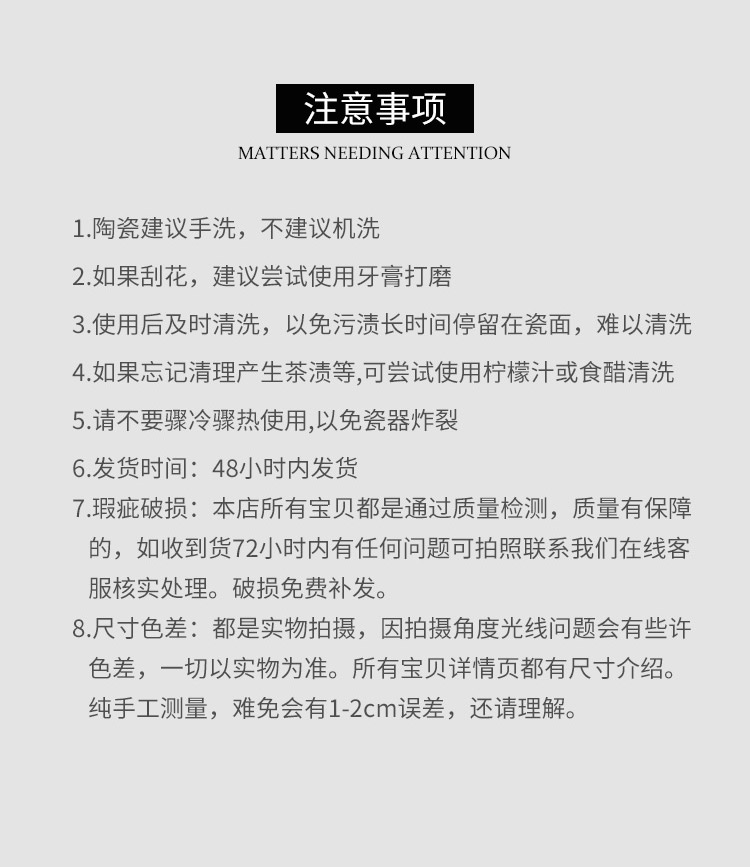 注意事项

MATTERS NEEDING ATTENTION

1.陶瓷建议手洗，不建议机洗

2.如果刮花，建议尝试使用牙膏打磨

3.使用后及时清洗，以免污渍长时间停留在瓷面，难以清洗

4.如果忘记清理产生茶渍等,可尝试使用柠檬汁或食醋清洗

5.请不要骤冷骤热使用,以免瓷器炸裂

6.发货时间：48小时内发货

7.瑕疵破损：本店所有宝贝都是通过质量检测，质量有保障的，如收到货72小时内有任何问题可拍照联系我们在线客服核实处理。破损免费补发。

8.尺寸色差：都是实物拍摄，因拍摄角度光线问题会有些许色差，一切以实物为准。所有宝贝详情页都有尺寸介绍。纯手工测量，难免会有1-2cm误差，还请理解。